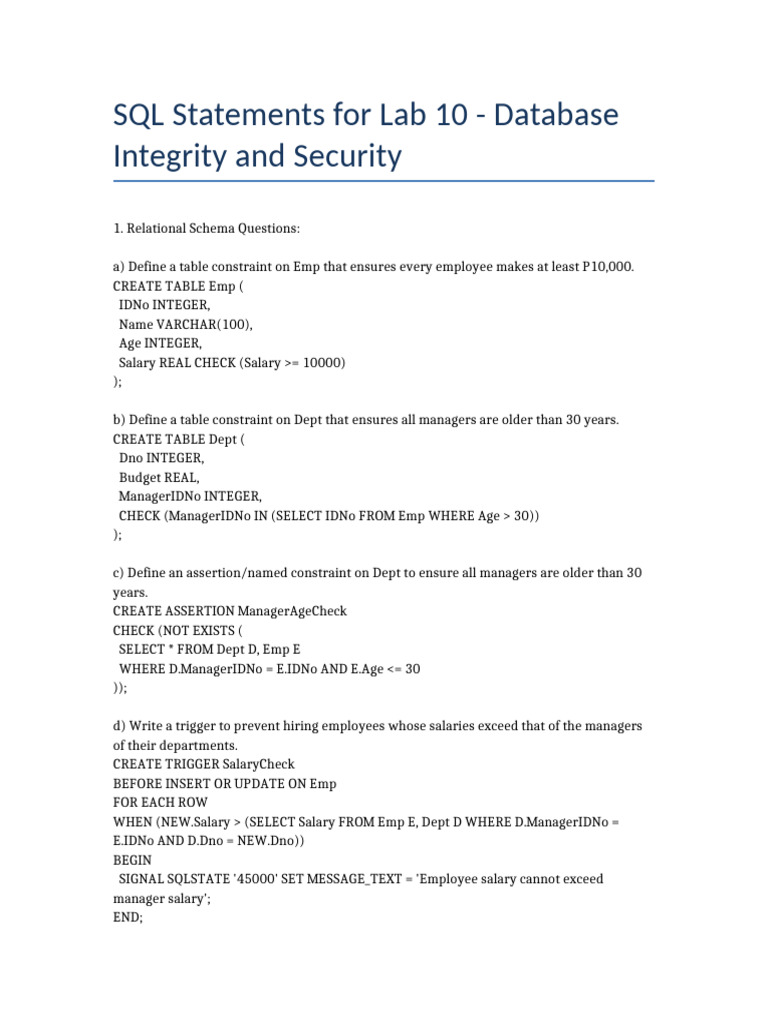 SQL Statements for Lab 10 - Database Integrity and Security

1. Relational Schema Questions:

a) Define a table constraint on Emp that ensures every employee makes at least P10,000.
CREATE TABLE Emp (
  IDNo INTEGER,
  Name VARCHAR(100),
  Age INTEGER,
  Salary REAL CHECK (Salary >= 10000)
);

b) Define a table constraint on Dept that ensures all managers are older than 30 years.
CREATE TABLE Dept (
  Dno INTEGER,
  Budget REAL,
  ManagerIDNo INTEGER,
  CHECK (ManagerIDNo IN (SELECT IDNo FROM Emp WHERE Age > 30))
);

c) Define an assertion/named constraint on Dept to ensure all managers are older than 30 years.
CREATE ASSERTION ManagerAgeCheck
CHECK (NOT EXISTS (
  SELECT * FROM Dept D, Emp E
  WHERE D.ManagerIDNo = E.IDNo AND E.Age <= 30
));

d) Write a trigger to prevent hiring employees whose salaries exceed that of the managers of their departments.
CREATE TRIGGER SalaryCheck
BEFORE INSERT OR UPDATE ON Emp
FOR EACH ROW
WHEN (NEW.Salary > (SELECT Salary FROM Emp E, Dept D WHERE D.ManagerIDNo = E.IDNo AND D.Dno = NEW.Dno))
BEGIN
  SIGNAL SQLSTATE '45000' SET MESSAGE_TEXT = 'Employee salary cannot exceed manager salary';
END;